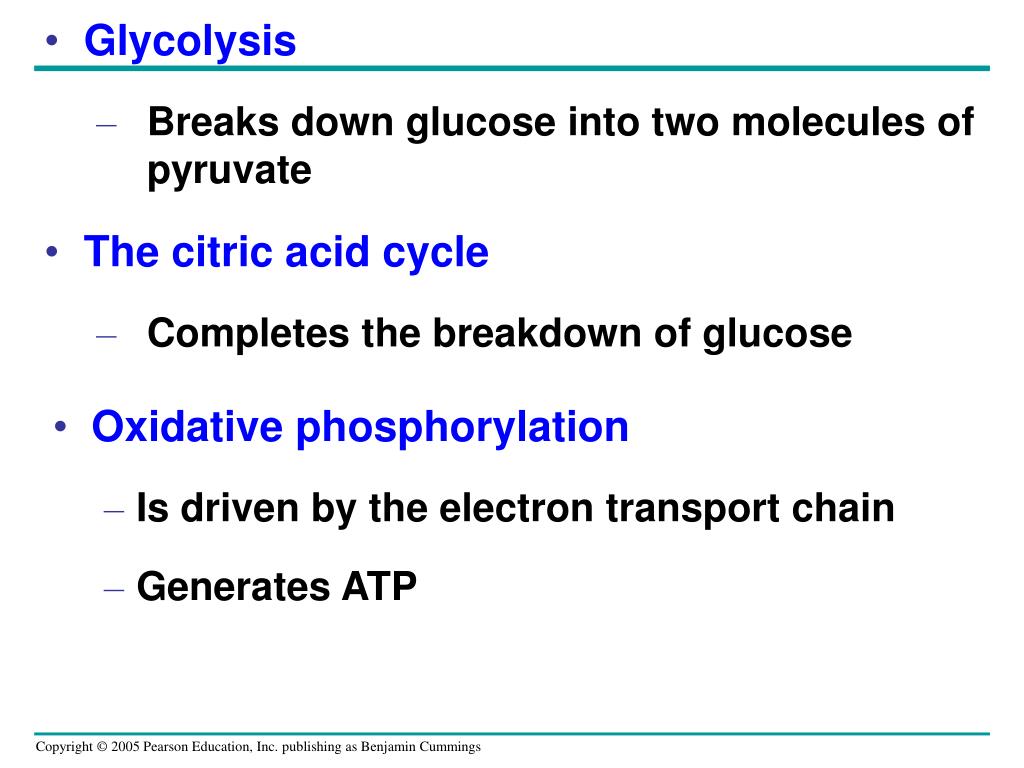 • Glycolysis

– Breaks down glucose into two molecules of pyruvate

• The citric acid cycle

– Completes the breakdown of glucose

• Oxidative phosphorylation

– Is driven by the electron transport chain

– Generates ATP

Copyright © 2005 Pearson Education, Inc. publishing as Benjamin Cummings